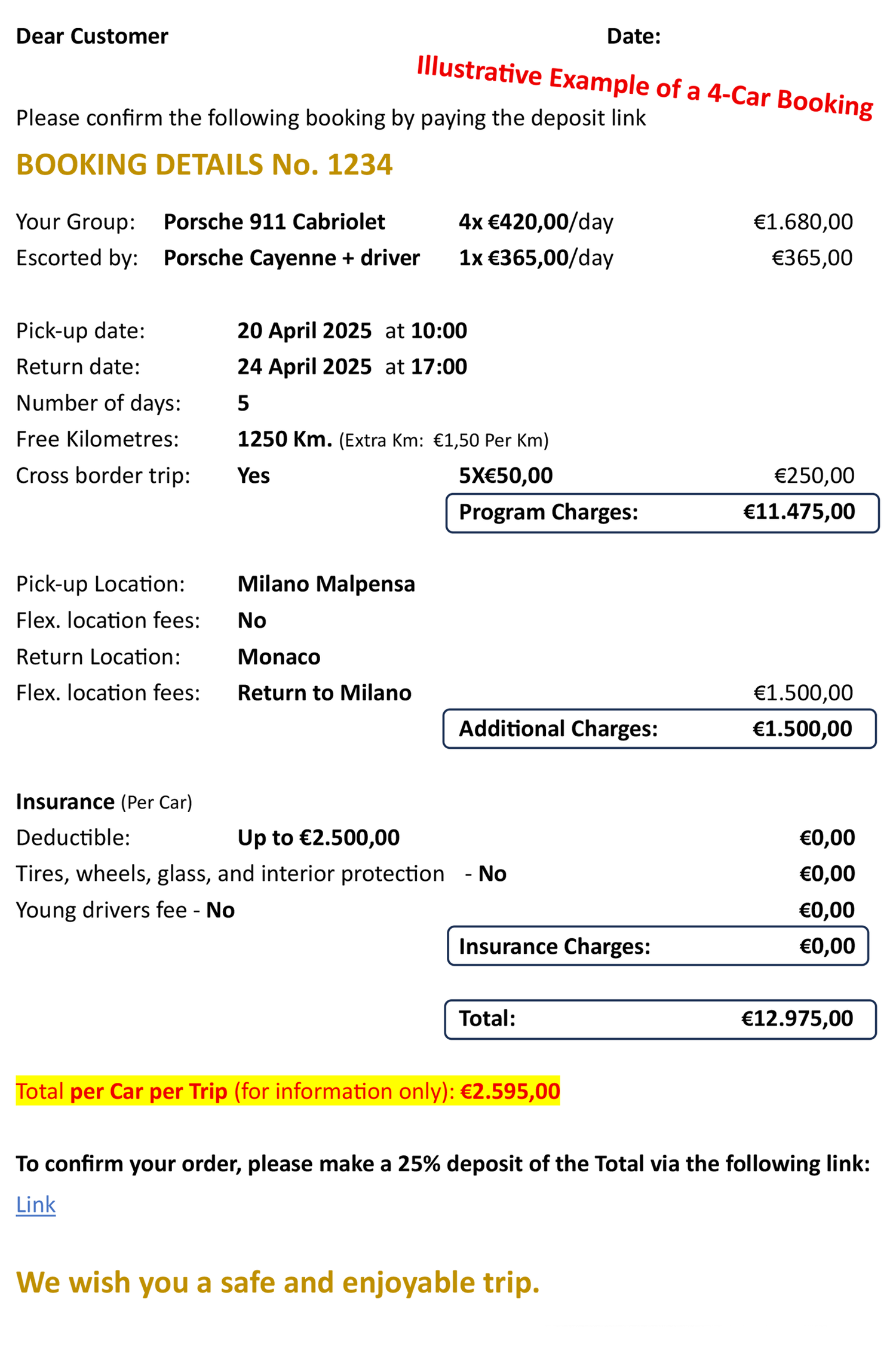 Dear Customer Date:

Illustrative Example of a 4-Car Booking

Please confirm the following booking by paying the deposit link

BOOKING DETAILS No. 1234

Your Group: Porsche 911 Cabriolet 4x €420,00/day €1.680,00
Escorted by: Porsche Cayenne + driver 1x €365,00/day €365,00

Pick-up date: 20 April 2025 at 10:00
Return date: 24 April 2025 at 17:00
Number of days: 5
Free Kilometres: 1250 Km. (Extra Km: €1,50 Per Km)
Cross border trip: Yes 5X€50,00 €250,00

Program Charges: €11.475,00

Pick-up Location: Milano Malpensa
Flex. location fees: No
Return Location: Monaco
Flex. location fees: Return to Milano €1.500,00

Additional Charges: €1.500,00

Insurance (Per Car)
Deductible: Up to €2.500,00 €0,00
Tires, wheels, glass, and interior protection - No €0,00
Young drivers fee - No €0,00

Insurance Charges: €0,00

Total: €12.975,00

Total per Car per Trip (for information only): €2.595,00

To confirm your order, please make a 25% deposit of the Total via the following link:

Link

We wish you a safe and enjoyable trip.